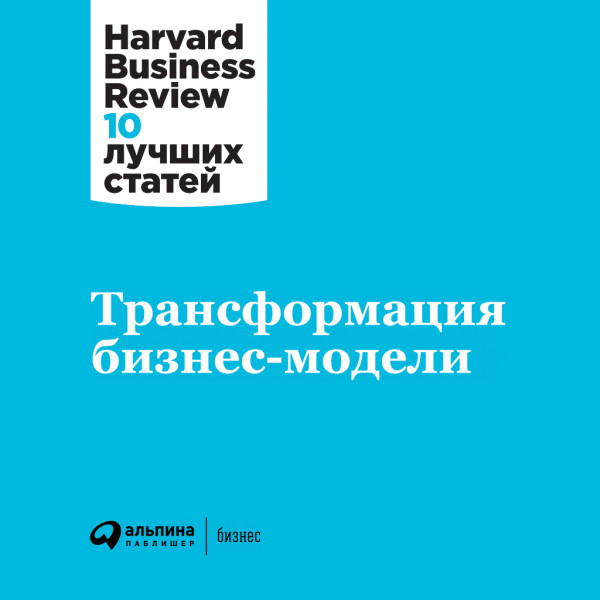 Harvard Business Review
10 лучших статей

Трансформация бизнес-модели

альпина
ПАБЛИШЕР
бизнес